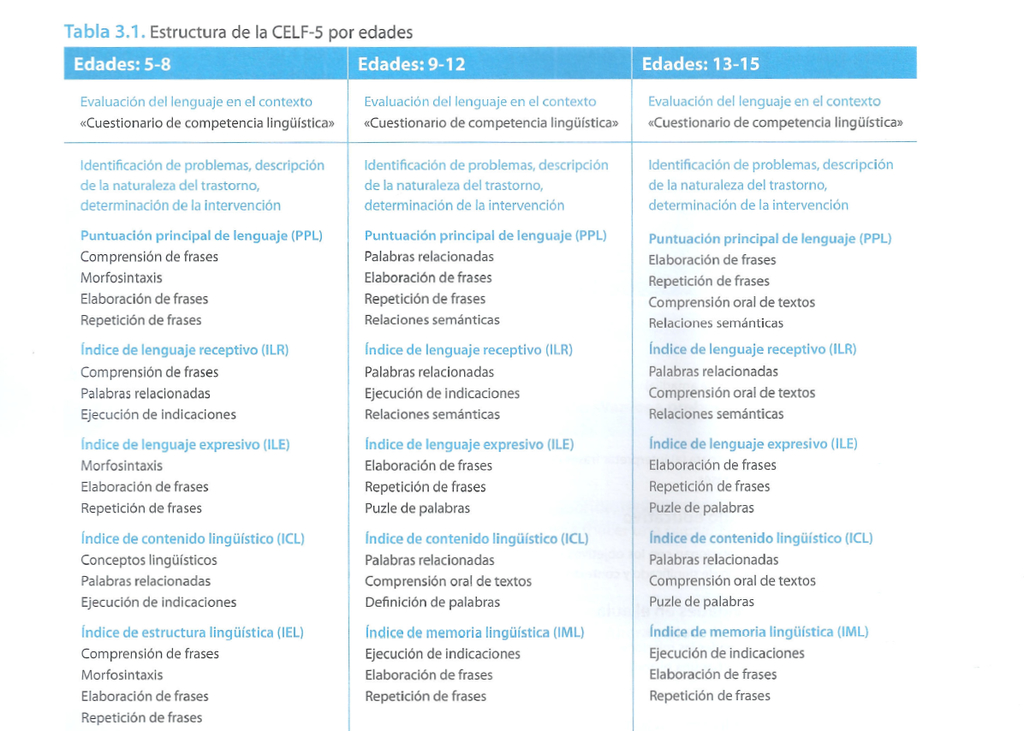 Tabla 3.1. Estructura de la CELF-5 por edades

| Edades: 5-8 | Edades: 9-12 | Edades: 13-15 |
|---|---|---|
| Evaluación del lenguaje en el contexto «Cuestionario de competencia lingüística» | Evaluación del lenguaje en el contexto «Cuestionario de competencia lingüística» | Evaluación del lenguaje en el contexto «Cuestionario de competencia lingüística» |
| Identificación de problemas, descripción de la naturaleza del trastorno, determinación de la intervención | Identificación de problemas, descripción de la naturaleza del trastorno, determinación de la intervención | Identificación de problemas, descripción de la naturaleza del trastorno, determinación de la intervención |
| Puntuación principal de lenguaje (PPL) Comprensión de frases Morfosintaxis Elaboración de frases Repetición de frases | Puntuación principal de lenguaje (PPL) Palabras relacionadas Elaboración de frases Repetición de frases Relaciones semánticas | Puntuación principal de lenguaje (PPL) Elaboración de frases Repetición de frases Comprensión oral de textos Relaciones semánticas |
| Índice de lenguaje receptivo (ILR) Comprensión de frases Palabras relacionadas Ejecución de indicaciones | Índice de lenguaje receptivo (ILR) Palabras relacionadas Ejecución de indicaciones Relaciones semánticas | Índice de lenguaje receptivo (ILR) Palabras relacionadas Comprensión oral de textos Relaciones semánticas |
| Índice de lenguaje expresivo (ILE) Morfosintaxis Elaboración de frases Repetición de frases | Índice de lenguaje expresivo (ILE) Elaboración de frases Repetición de frases Puzle de palabras | Índice de lenguaje expresivo (ILE) Elaboración de frases Repetición de frases Puzle de palabras |
| Índice de contenido lingüístico (ICL) Conceptos lingüísticos Palabras relacionadas Ejecución de indicaciones | Índice de contenido lingüístico (ICL) Palabras relacionadas Comprensión oral de textos Definición de palabras | Índice de contenido lingüístico (ICL) Palabras relacionadas Comprensión oral de textos Puzle de palabras |
| Índice de estructura lingüística (IEL) Comprensión de frases Morfosintaxis Elaboración de frases Repetición de frases | Índice de memoria lingüística (IML) Ejecución de indicaciones Elaboración de frases Repetición de frases | Índice de memoria lingüística (IML) Ejecución de indicaciones Elaboración de frases Repetición de frases |